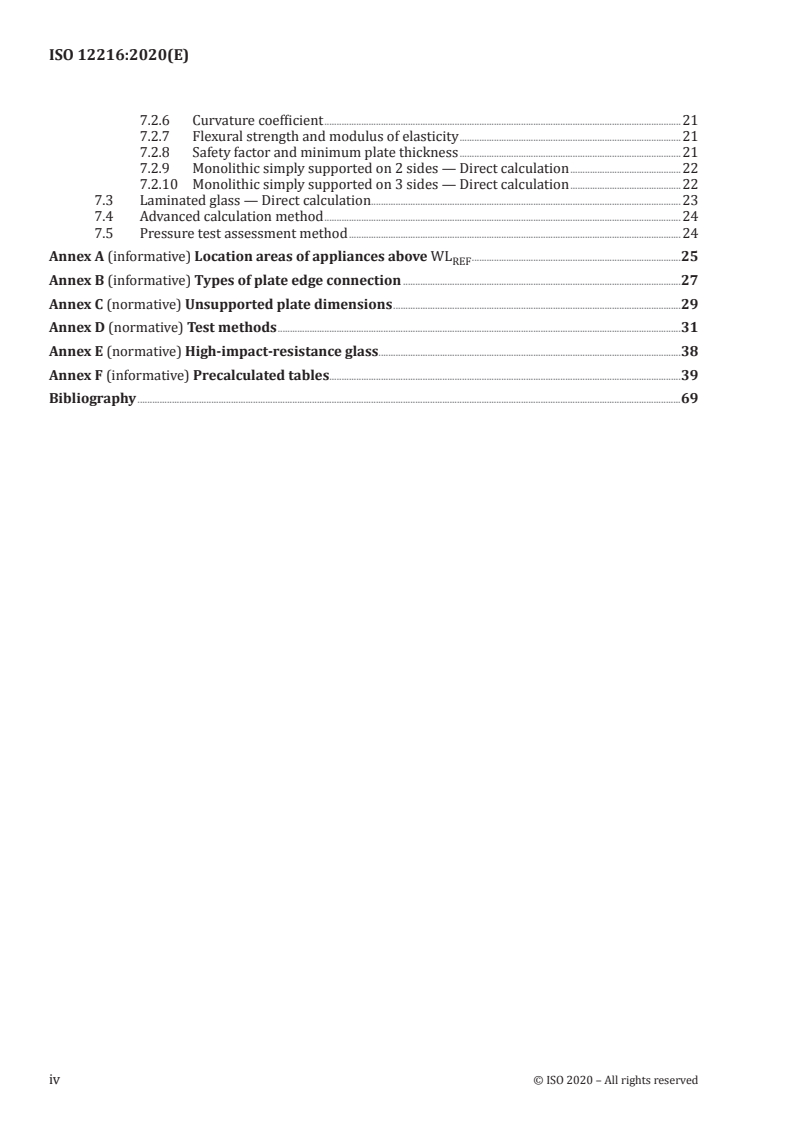 ISO 12216:2020(E)

7.2.6 Curvature coefficient 21
7.2.7 Flexural strength and modulus of elasticity 21
7.2.8 Safety factor and minimum plate thickness 21
7.2.9 Monolithic simply supported on 2 sides — Direct calculation 22
7.2.10 Monolithic simply supported on 3 sides — Direct calculation 22
7.3 Laminated glass — Direct calculation 23
7.4 Advanced calculation method 24
7.5 Pressure test assessment method 24

Annex A (informative) Location areas of appliances above $WL_{REF}$ 25

Annex B (informative) Types of plate edge connection 27

Annex C (normative) Unsupported plate dimensions 29

Annex D (normative) Test methods 31

Annex E (normative) High-impact-resistance glass 38

Annex F (informative) Precalculated tables 39

Bibliography 69

iv © ISO 2020 – All rights reserved